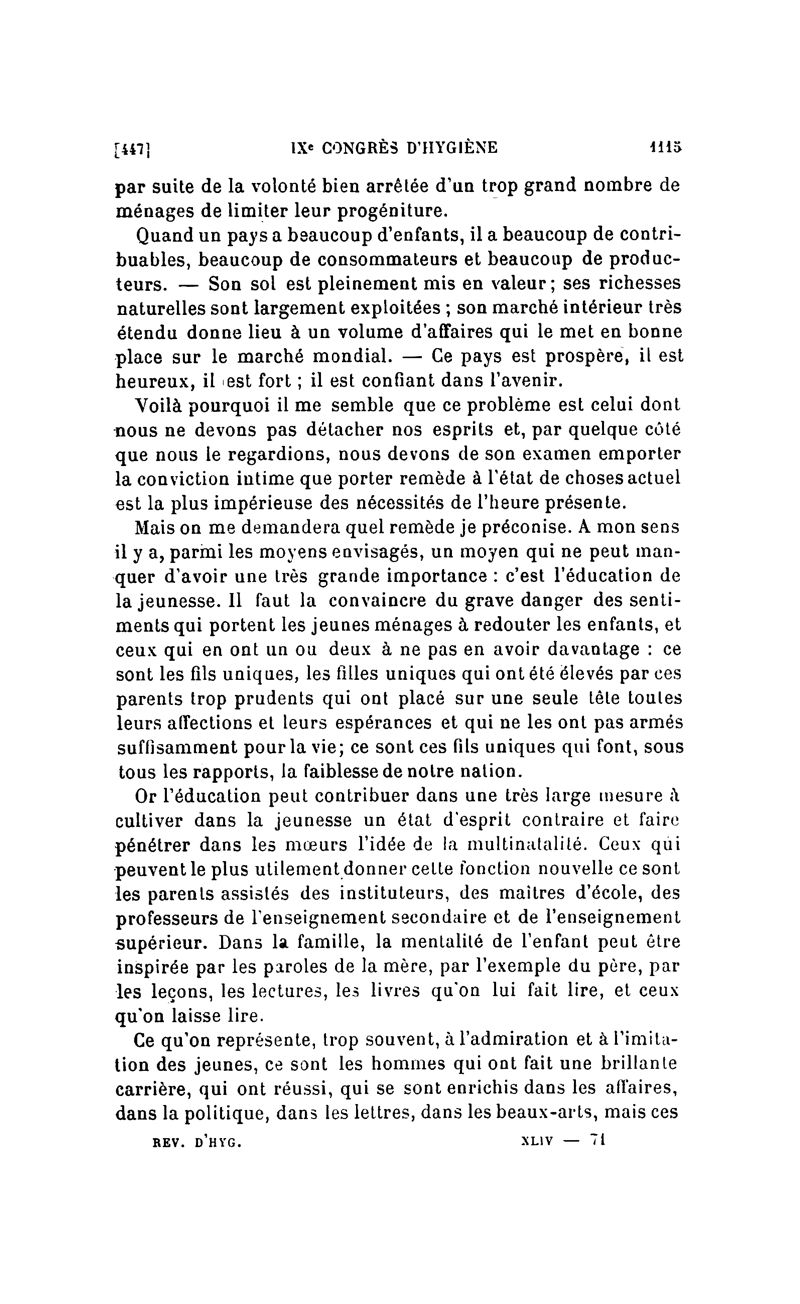 [447] IXe CONGRÈS D'HYGIÈNE 1115

par suite de la volonté bien arrêtée d'un trop grand nombre de ménages de limiter leur progéniture.

Quand un pays a beaucoup d'enfants, il a beaucoup de contribuables, beaucoup de consommateurs et beaucoup de producteurs. — Son sol est pleinement mis en valeur; ses richesses naturelles sont largement exploitées ; son marché intérieur très étendu donne lieu à un volume d'affaires qui le met en bonne place sur le marché mondial. — Ce pays est prospère, il est heureux, il est fort ; il est confiant dans l'avenir.

Voilà pourquoi il me semble que ce problème est celui dont nous ne devons pas détacher nos esprits et, par quelque côté que nous le regardions, nous devons de son examen emporter la conviction intime que porter remède à l'état de choses actuel est la plus impérieuse des nécessités de l'heure présente.

Mais on me demandera quel remède je préconise. A mon sens il y a, parmi les moyens envisagés, un moyen qui ne peut manquer d'avoir une très grande importance : c'est l'éducation de la jeunesse. Il faut la convaincre du grave danger des sentiments qui portent les jeunes ménages à redouter les enfants, et ceux qui en ont un ou deux à ne pas en avoir davantage : ce sont les fils uniques, les filles uniques qui ont été élevés par ces parents trop prudents qui ont placé sur une seule tête toutes leurs affections et leurs espérances et qui ne les ont pas armés suffisamment pour la vie; ce sont ces fils uniques qui font, sous tous les rapports, la faiblesse de notre nation.

Or l'éducation peut contribuer dans une très large mesure à cultiver dans la jeunesse un état d'esprit contraire et faire pénétrer dans les mœurs l'idée de la multinatalité. Ceux qui peuvent le plus utilement donner cette fonction nouvelle ce sont les parents assistés des instituteurs, des maîtres d'école, des professeurs de l'enseignement secondaire et de l'enseignement supérieur. Dans la famille, la mentalité de l'enfant peut être inspirée par les paroles de la mère, par l'exemple du père, par les leçons, les lectures, les livres qu'on lui fait lire, et ceux qu'on laisse lire.

Ce qu'on représente, trop souvent, à l'admiration et à l'imitation des jeunes, ce sont les hommes qui ont fait une brillante carrière, qui ont réussi, qui se sont enrichis dans les affaires, dans la politique, dans les lettres, dans les beaux-arts, mais ces

REV. D'HYG. XLIV — 71